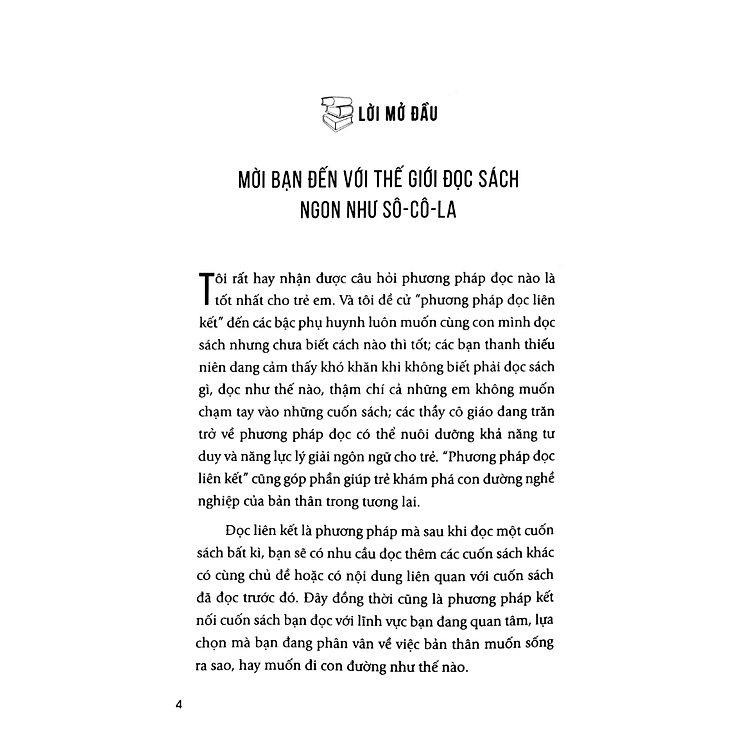 LỜI MỞ ĐẦU

MỜI BẠN ĐẾN VỚI THẾ GIỚI ĐỌC SÁCH NGON NHƯ SÔ-CÔ-LA

Tôi rất hay nhận được câu hỏi phương pháp đọc nào là tốt nhất cho trẻ em. Và tôi đề cử "phương pháp đọc liên kết" đến các bậc phụ huynh luôn muốn cùng con mình đọc sách nhưng chưa biết cách nào thì tốt; các bạn thanh thiếu niên đang cảm thấy khó khăn khi không biết phải đọc sách gì, đọc như thế nào, thậm chí cả những em không muốn chạm tay vào những cuốn sách; các thầy cô giáo đang trăn trở về phương pháp đọc có thể nuôi dưỡng khả năng tư duy và năng lực lý giải ngôn ngữ cho trẻ. "Phương pháp đọc liên kết" cũng góp phần giúp trẻ khám phá con đường nghề nghiệp của bản thân trong tương lai.

Đọc liên kết là phương pháp mà sau khi đọc một cuốn sách bất kì, bạn sẽ có nhu cầu đọc thêm các cuốn sách khác có cùng chủ đề hoặc có nội dung liên quan với cuốn sách đã đọc trước đó. Đây đồng thời cũng là phương pháp kết nối cuốn sách bạn đọc với lĩnh vực bạn đang quan tâm, lựa chọn mà bạn đang phân vân về việc bản thân muốn sống ra sao, hay muốn đi con đường như thế nào.

4